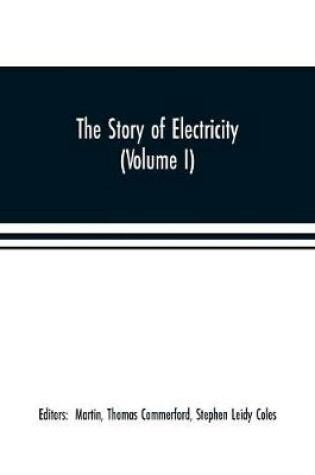 The Story of Electricity
(Volume I)

Editors: Martin, Thomas Commerford, Stephen Leidy Coles